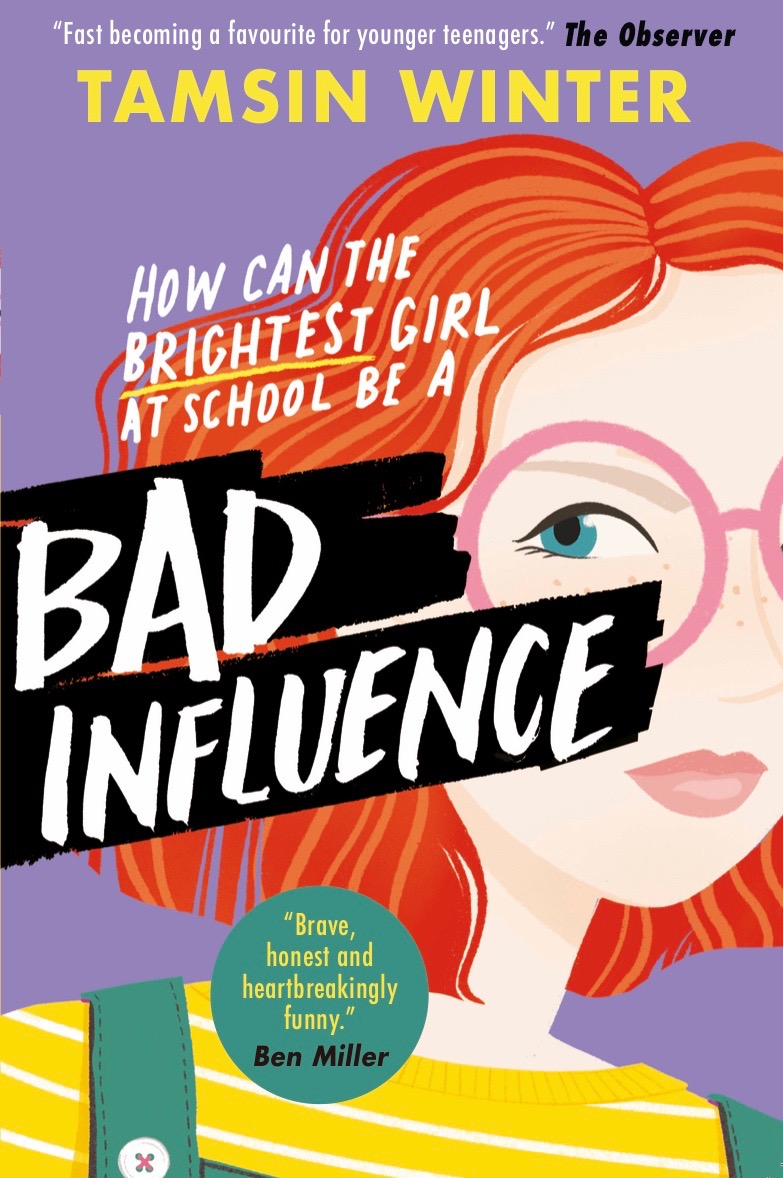 "Fast becoming a favourite for younger teenagers." The Observer

TAMSIN WINTER

HOW CAN THE BRIGHTEST GIRL AT SCHOOL BE A

BAD INFLUENCE

"Brave, honest and heartbreakingly funny." Ben Miller